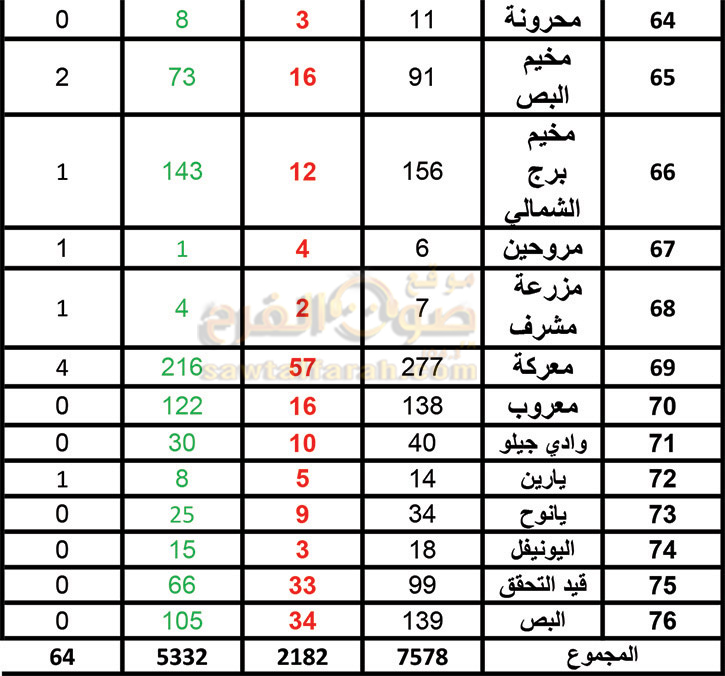 | 64 | محرونة | 11 | 3 | 8 | 0 |
|---|---|---|---|---|---|
| 65 | مخيم البص | 91 | 16 | 73 | 2 |
| 66 | مخيم برج الشمالي | 156 | 12 | 143 | 1 |
| 67 | مروحين | 6 | 4 | 1 | 1 |
| 68 | مزرعة مشرف | 7 | 2 | 4 | 1 |
| 69 | معركة | 277 | 57 | 216 | 4 |
| 70 | معروب | 138 | 16 | 122 | 0 |
| 71 | وادي جيلو | 40 | 10 | 30 | 0 |
| 72 | يارين | 14 | 5 | 8 | 1 |
| 73 | يانوح | 34 | 9 | 25 | 0 |
| 74 | اليونيفل | 18 | 3 | 15 | 0 |
| 75 | قيد التحقق | 99 | 33 | 66 | 0 |
| 76 | البص | 139 | 34 | 105 | 0 |
| المجموع | | 7578 | 2182 | 5332 | 64 |

موقع صوت الفرح
sawtalfarah.com